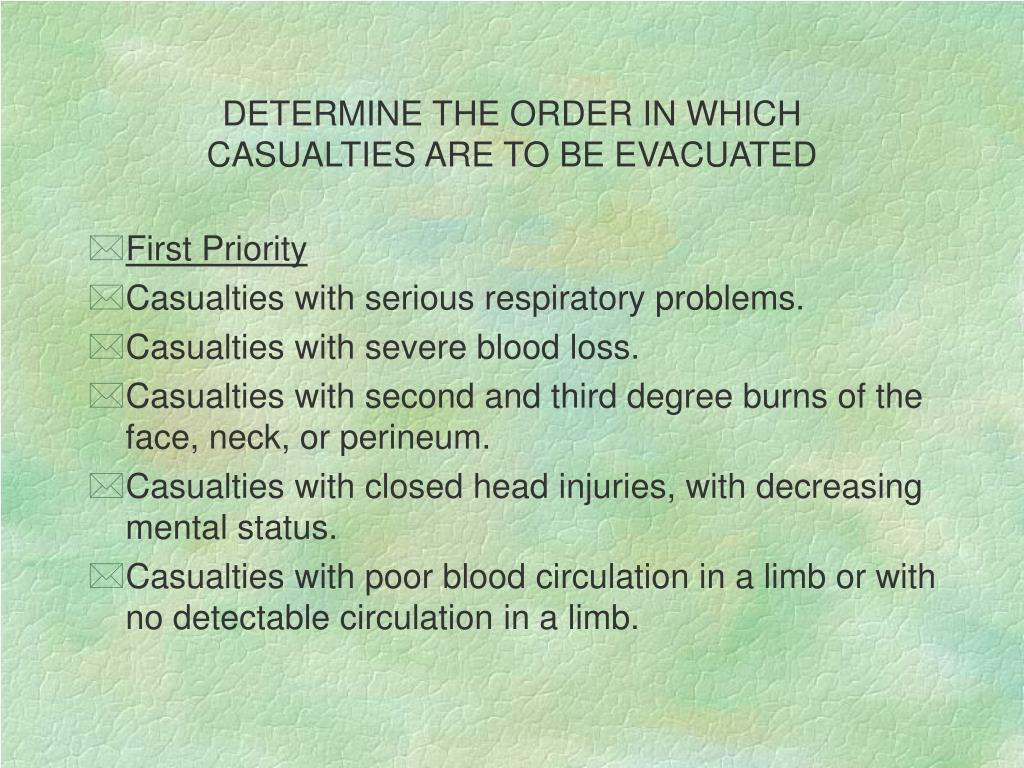 DETERMINE THE ORDER IN WHICH CASUALTIES ARE TO BE EVACUATED

First Priority

Casualties with serious respiratory problems.

Casualties with severe blood loss.

Casualties with second and third degree burns of the face, neck, or perineum.

Casualties with closed head injuries, with decreasing mental status.

Casualties with poor blood circulation in a limb or with no detectable circulation in a limb.